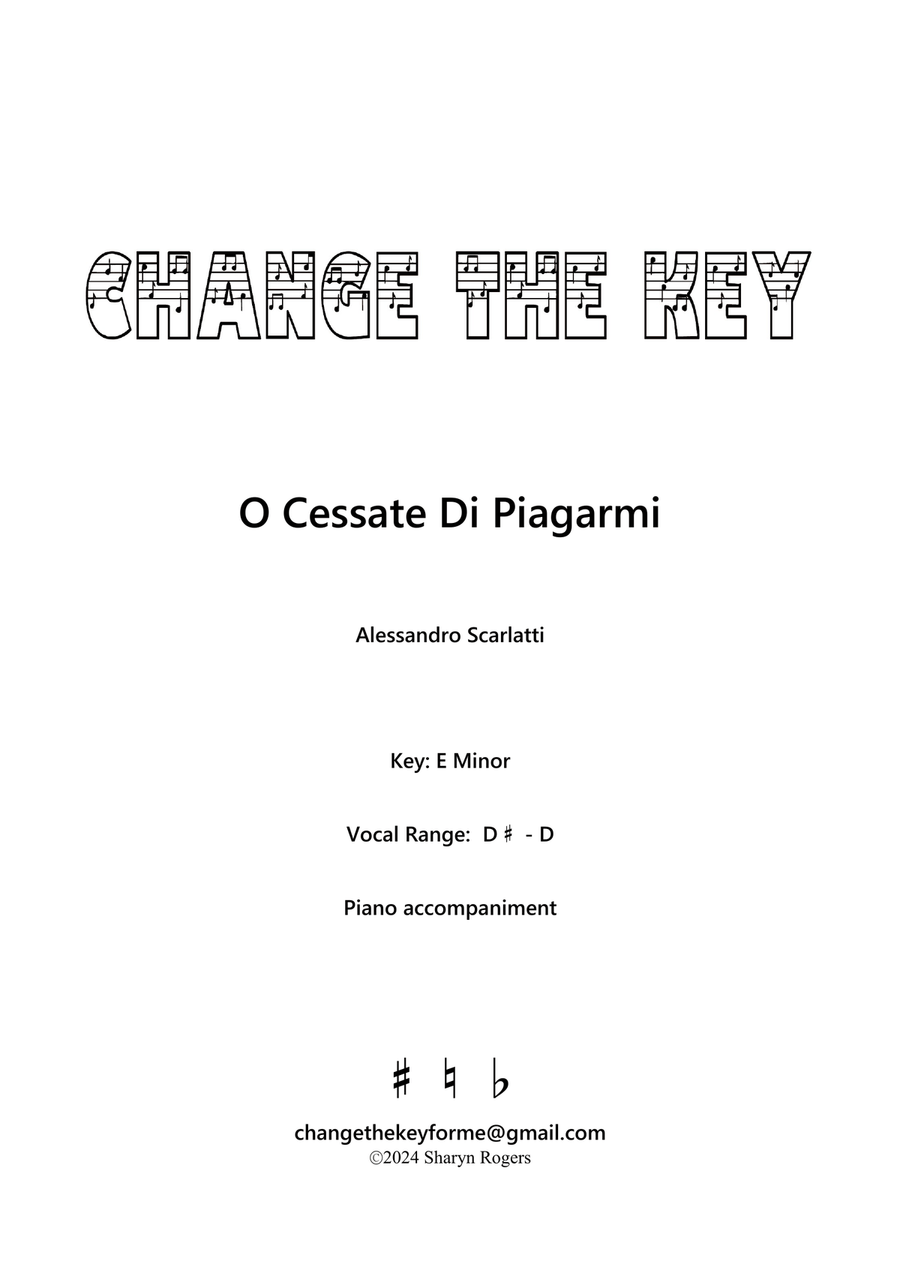 CHANGE THE KEY

O Cessate Di Piagarmi

Alessandro Scarlatti

Key: E Minor

Vocal Range: D♯ - D

Piano accompaniment

♯ ♮ ♭

changethekeyforme@gmail.com
©2024 Sharyn Rogers